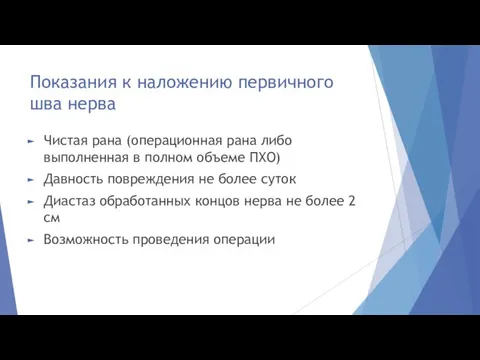 Показания к наложению первичного шва нерва

Чистая рана (операционная рана либо выполненная в полном объеме ПХО)

Давность повреждения не более суток

Диастаз обработанных концов нерва не более 2 см

Возможность проведения операции